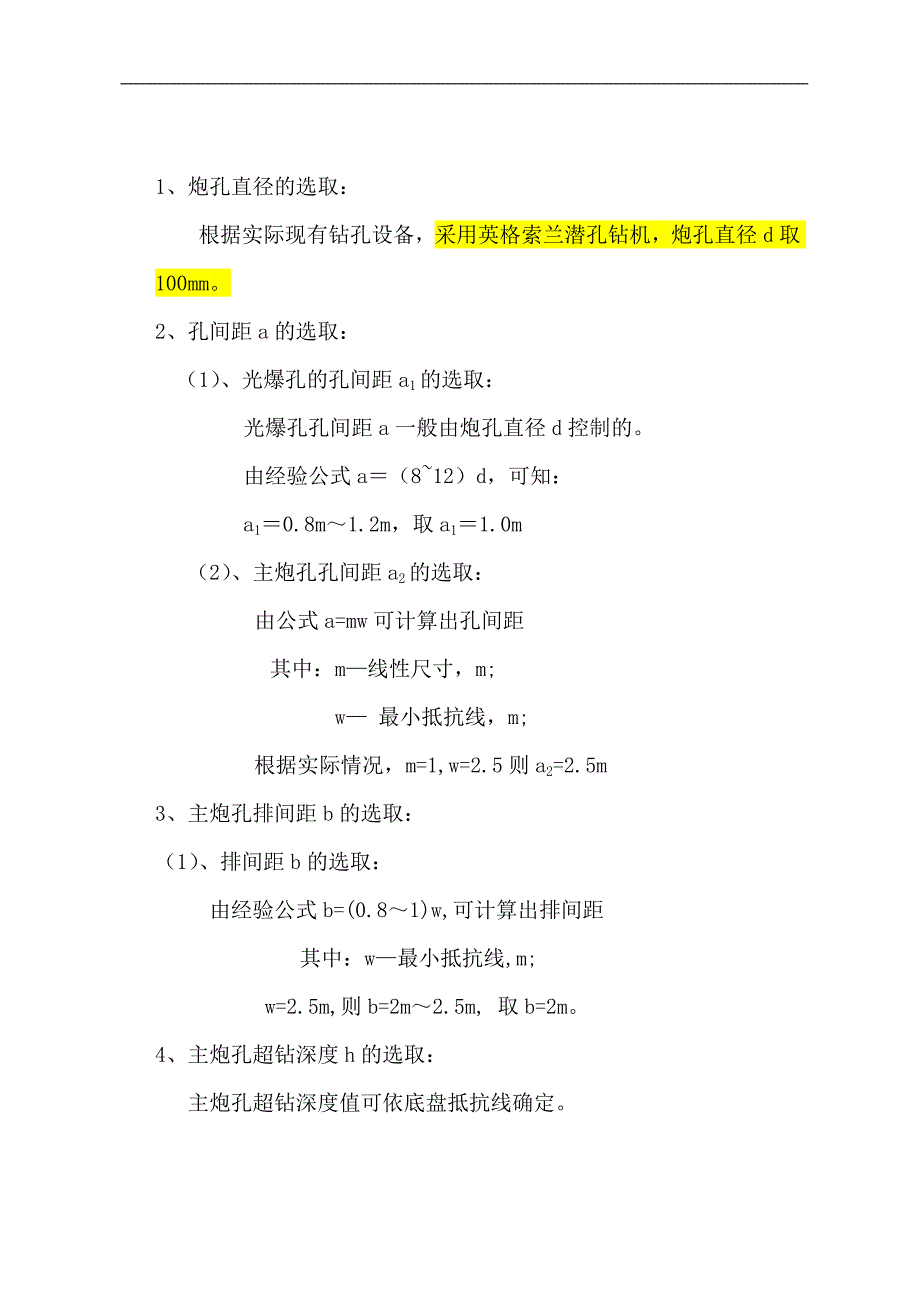 1、炮孔直径的选取：

根据实际现有钻孔设备，采用英格索兰潜孔钻机，炮孔直径 d 取 100mm。

2、孔间距 a 的选取：

（1）、光爆孔的孔间距 $a_1$ 的选取：

光爆孔孔间距 a 一般由炮孔直径 d 控制的。

由经验公式 a＝（8~12）d，可知：

$a_1$＝0.8m～1.2m，取 $a_1$＝1.0m

（2）、主炮孔孔间距 $a_2$ 的选取：

由公式 a=mw 可计算出孔间距

其中：m—线性尺寸，m;

w— 最小抵抗线，m;

根据实际情况，m=1,w=2.5 则 $a_2$=2.5m

3、主炮孔排间距 b 的选取：

（1）、排间距 b 的选取：

由经验公式 b=(0.8～1)w,可计算出排间距

其中：w—最小抵抗线,m;

w=2.5m,则 b=2m～2.5m, 取 b=2m。

4、主炮孔超钻深度 h 的选取：

主炮孔超钻深度值可依底盘抵抗线确定。